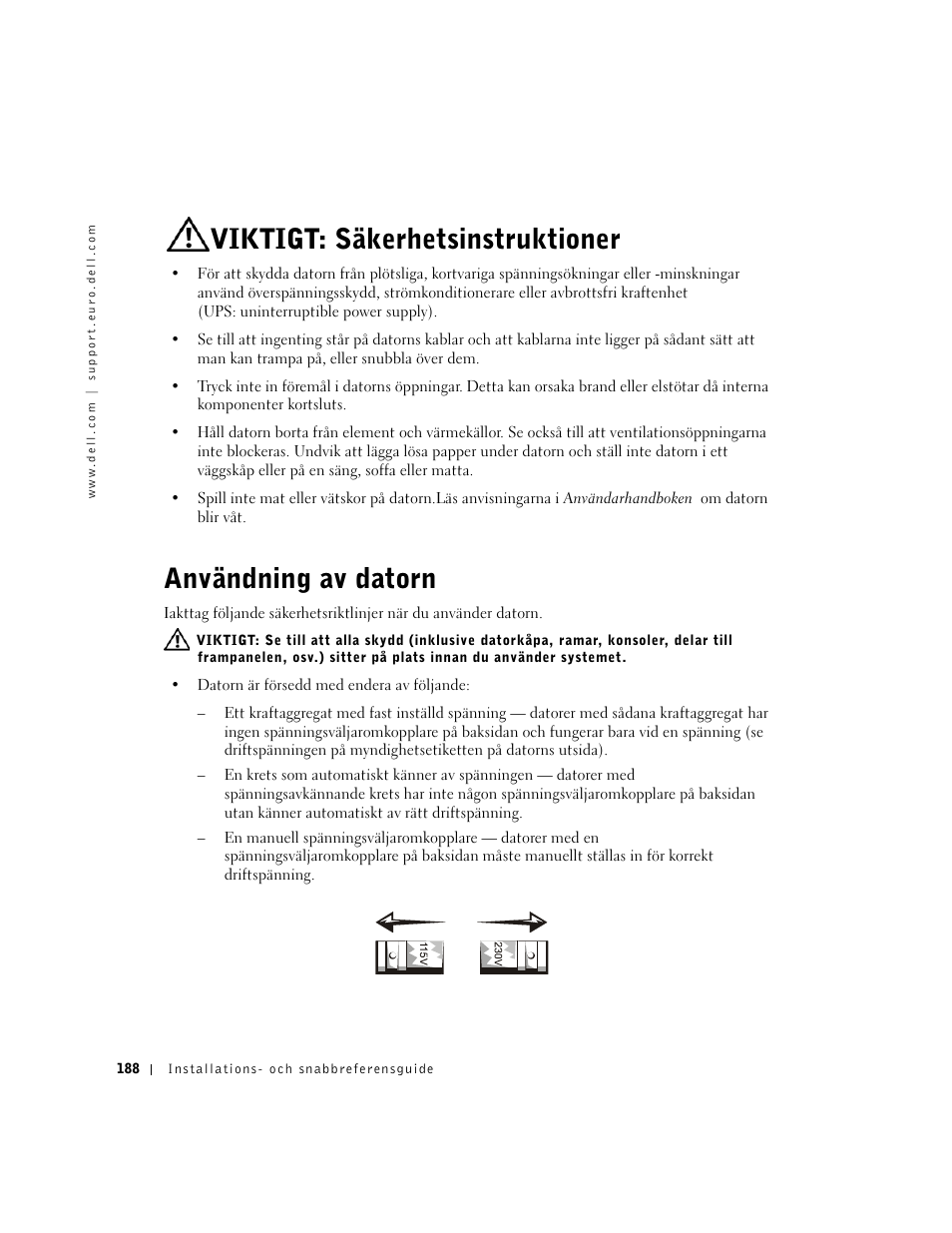 www.dell.com | support.euro.dell.com

VIKTIGT: Säkerhetsinstruktioner

• För att skydda datorn från plötsliga, kortvariga spänningsökningar eller -minskningar använd överspänningsskydd, strömkonditionerare eller avbrottsfri kraftenhet (UPS: uninterruptible power supply).

• Se till att ingenting står på datorns kablar och att kablarna inte ligger på sådant sätt att man kan trampa på, eller snubbla över dem.

• Tryck inte in föremål i datorns öppningar. Detta kan orsaka brand eller elstötar då interna komponenter kortsluts.

• Håll datorn borta från element och värmekällor. Se också till att ventilationsöppningarna inte blockeras. Undvik att lägga lösa papper under datorn och ställ inte datorn i ett väggskåp eller på en säng, soffa eller matta.

• Spill inte mat eller vätskor på datorn.Läs anvisningarna i Användarhandboken om datorn blir våt.

Användning av datorn

Iakttag följande säkerhetsriktlinjer när du använder datorn.

VIKTIGT: Se till att alla skydd (inklusive datorkåpa, ramar, konsoler, delar till frampanelen, osv.) sitter på plats innan du använder systemet.

• Datorn är försedd med endera av följande:

– Ett kraftaggregat med fast inställd spänning — datorer med sådana kraftaggregat har ingen spänningsväljaromkopplare på baksidan och fungerar bara vid en spänning (se driftspänningen på myndighetsetiketten på datorns utsida).

– En krets som automatiskt känner av spänningen — datorer med spänningsavkännande krets har inte någon spänningsväljaromkopplare på baksidan utan känner automatiskt av rätt driftspänning.

– En manuell spänningsväljaromkopplare — datorer med en spänningsväljaromkopplare på baksidan måste manuellt ställas in för korrekt driftspänning.

115V

230V

188 | Installations- och snabbreferensguide